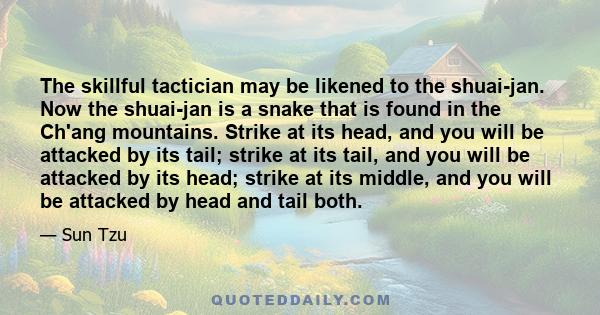 The skillful tactician may be likened to the shuai-jan. Now the shuai-jan is a snake that is found in the Ch'ang mountains. Strike at its head, and you will be attacked by its tail; strike at its tail, and you will be attacked by its head; strike at its middle, and you will be attacked by head and tail both.

— Sun Tzu

QUOTEDDAILY.COM